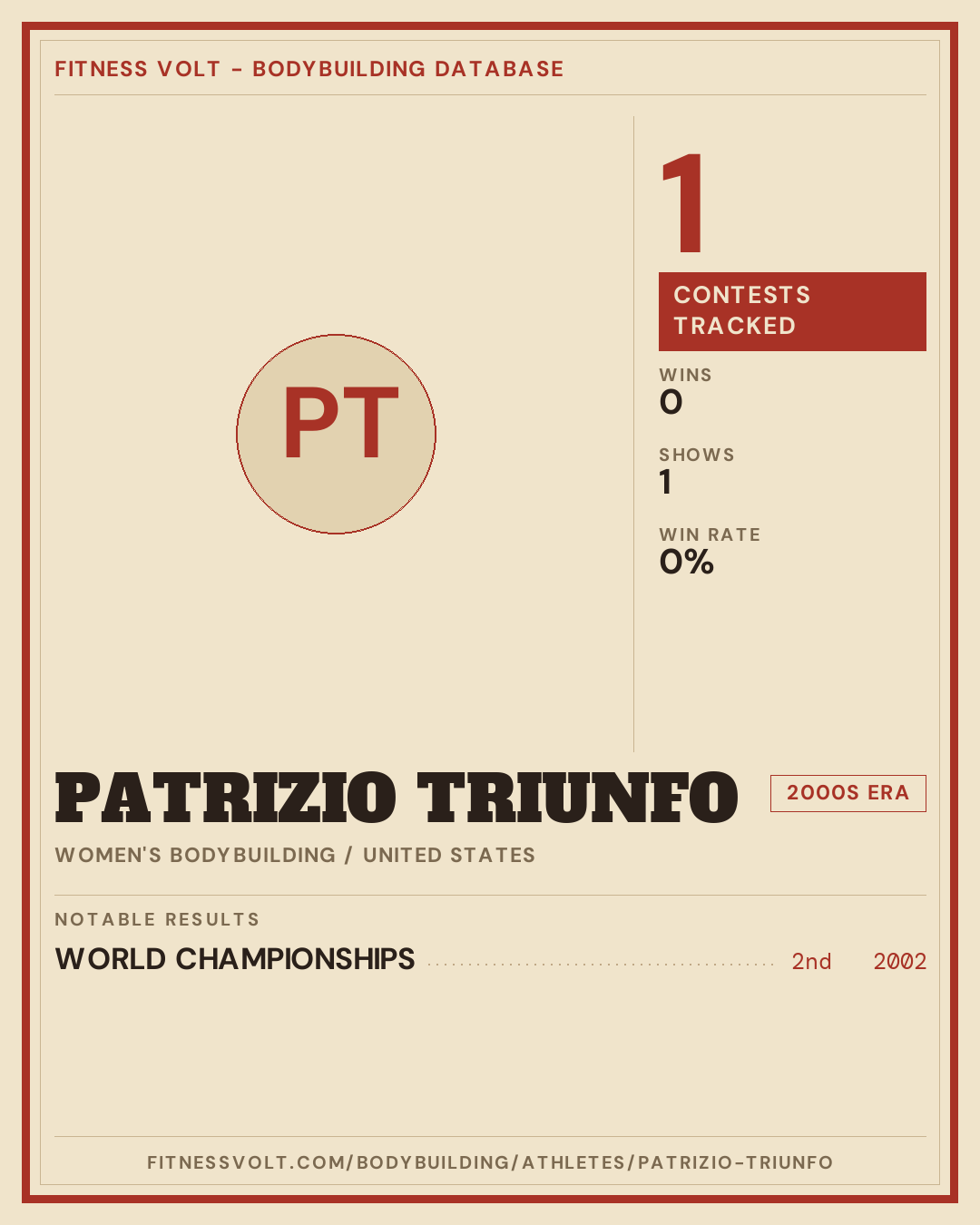 FITNESS VOLT - BODYBUILDING DATABASE

PT

1

CONTESTS TRACKED

WINS
0

SHOWS
1

WIN RATE
0%

PATRIZIO TRIUNFO

2000S ERA

WOMEN'S BODYBUILDING / UNITED STATES

NOTABLE RESULTS

WORLD CHAMPIONSHIPS 2nd 2002

FITNESSVOLT.COM/BODYBUILDING/ATHLETES/PATRIZIO-TRIUNFO